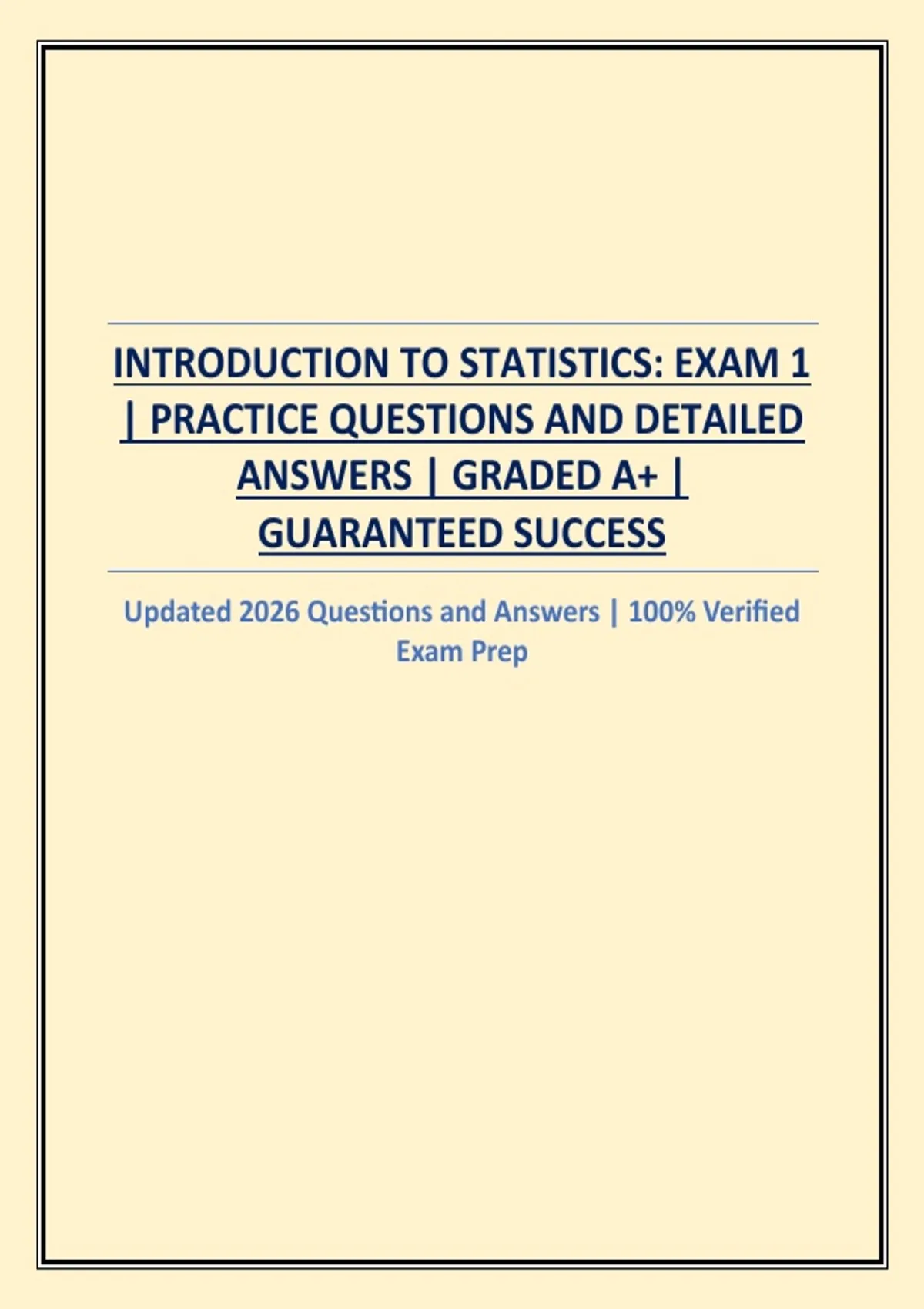 INTRODUCTION TO STATISTICS: EXAM 1 | PRACTICE QUESTIONS AND DETAILED ANSWERS | GRADED A+ | GUARANTEED SUCCESS

Updated 2026 Questions and Answers | 100% Verified Exam Prep